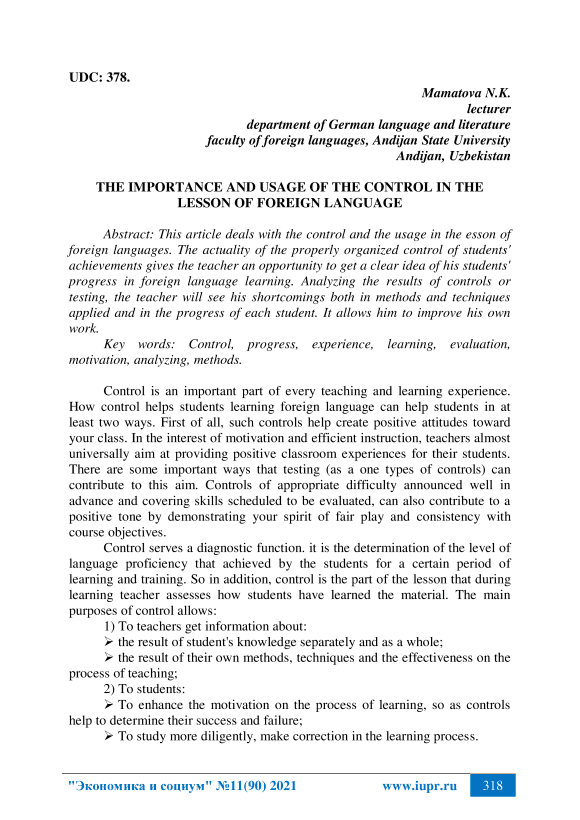 UDC: 378.

Mamatova N.K.
lecturer
department of German language and literature
faculty of foreign languages, Andijan State University
Andijan, Uzbekistan

THE IMPORTANCE AND USAGE OF THE CONTROL IN THE LESSON OF FOREIGN LANGUAGE

Abstract: This article deals with the control and the usage in the esson of foreign languages. The actuality of the properly organized control of students' achievements gives the teacher an opportunity to get a clear idea of his students' progress in foreign language learning. Analyzing the results of controls or testing, the teacher will see his shortcomings both in methods and techniques applied and in the progress of each student. It allows him to improve his own work.

Key words: Control, progress, experience, learning, evaluation, motivation, analyzing, methods.

Control is an important part of every teaching and learning experience. How control helps students learning foreign language can help students in at least two ways. First of all, such controls help create positive attitudes toward your class. In the interest of motivation and efficient instruction, teachers almost universally aim at providing positive classroom experiences for their students. There are some important ways that testing (as a one types of controls) can contribute to this aim. Controls of appropriate difficulty announced well in advance and covering skills scheduled to be evaluated, can also contribute to a positive tone by demonstrating your spirit of fair play and consistency with course objectives.

Control serves a diagnostic function. it is the determination of the level of language proficiency that achieved by the students for a certain period of learning and training. So in addition, control is the part of the lesson that during learning teacher assesses how students have learned the material. The main purposes of control allows:

1) To teachers get information about:

➢ the result of student's knowledge separately and as a whole;

➢ the result of their own methods, techniques and the effectiveness on the process of teaching;

2) To students:

➢ To enhance the motivation on the process of learning, so as controls help to determine their success and failure;

➢ To study more diligently, make correction in the learning process.

"Экономика и социум" №11(90) 2021 www.iupr.ru 318